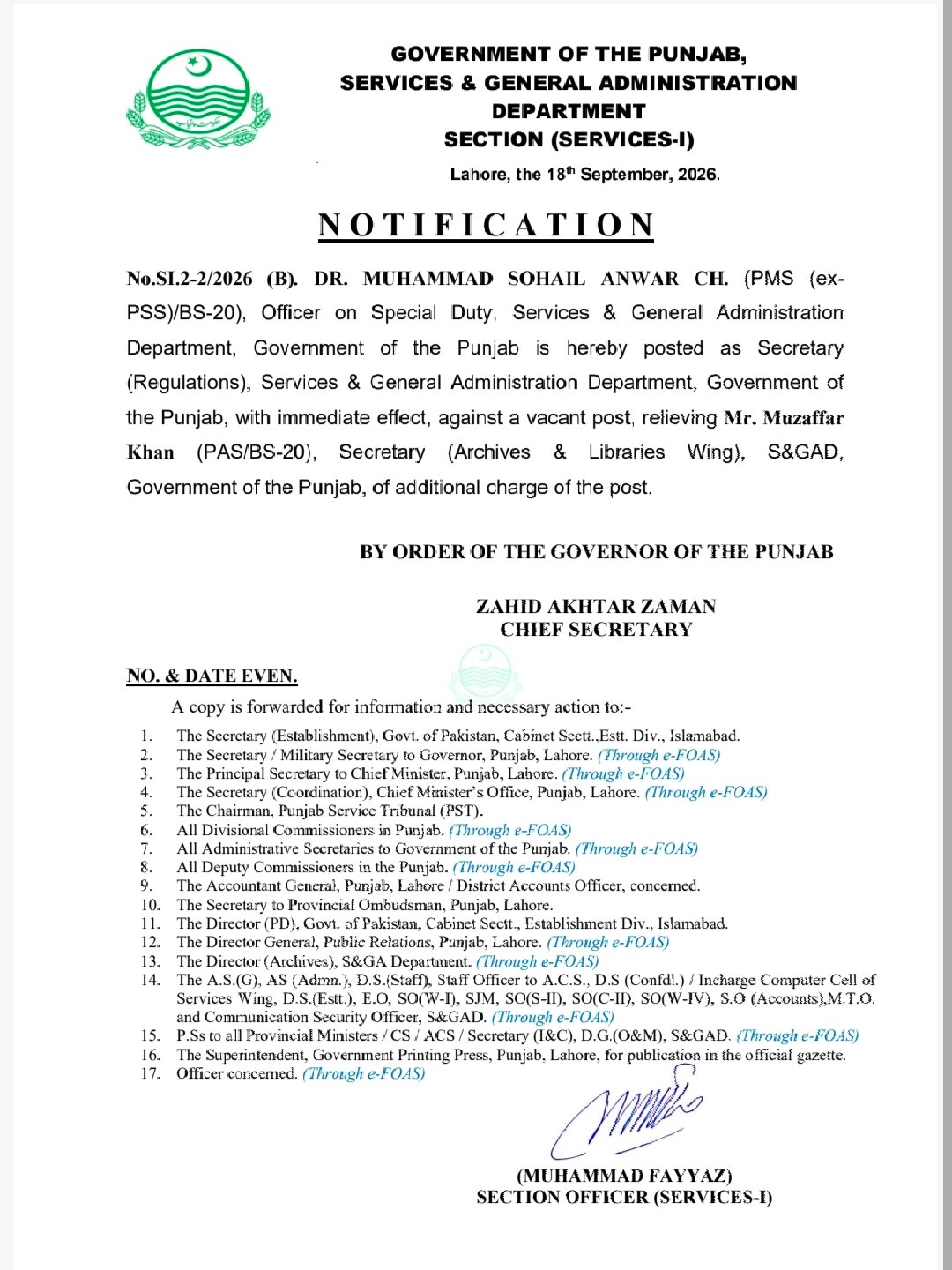 GOVERNMENT OF THE PUNJAB,
SERVICES & GENERAL ADMINISTRATION
DEPARTMENT
SECTION (SERVICES-I)

Lahore, the 18$^{th}$ September, 2026.

NOTIFICATION

No.SI.2-2/2026 (B). DR. MUHAMMAD SOHAIL ANWAR CH. (PMS (ex-PSS)/BS-20), Officer on Special Duty, Services & General Administration Department, Government of the Punjab is hereby posted as Secretary (Regulations), Services & General Administration Department, Government of the Punjab, with immediate effect, against a vacant post, relieving Mr. Muzaffar Khan (PAS/BS-20), Secretary (Archives & Libraries Wing), S&GAD, Government of the Punjab, of additional charge of the post.

BY ORDER OF THE GOVERNOR OF THE PUNJAB

ZAHID AKHTAR ZAMAN
CHIEF SECRETARY

NO. & DATE EVEN.

A copy is forwarded for information and necessary action to:-

1. The Secretary (Establishment), Govt. of Pakistan, Cabinet Sectt.,Estt. Div., Islamabad.
2. The Secretary / Military Secretary to Governor, Punjab, Lahore. (Through e-FOAS)
3. The Principal Secretary to Chief Minister, Punjab, Lahore. (Through e-FOAS)
4. The Secretary (Coordination), Chief Minister's Office, Punjab, Lahore. (Through e-FOAS)
5. The Chairman, Punjab Service Tribunal (PST).
6. All Divisional Commissioners in Punjab. (Through e-FOAS)
7. All Administrative Secretaries to Government of the Punjab. (Through e-FOAS)
8. All Deputy Commissioners in the Punjab. (Through e-FOAS)
9. The Accountant General, Punjab, Lahore / District Accounts Officer, concerned.
10. The Secretary to Provincial Ombudsman, Punjab, Lahore.
11. The Director (PD), Govt. of Pakistan, Cabinet Sectt., Establishment Div., Islamabad.
12. The Director General, Public Relations, Punjab, Lahore. (Through e-FOAS)
13. The Director (Archives), S&GA Department. (Through e-FOAS)
14. The A.S.(G), AS (Admn.), D.S.(Staff), Staff Officer to A.C.S., D.S (Confdl.) / Incharge Computer Cell of Services Wing, D.S.(Estt.), E.O, SO(W-I), SJM, SO(S-II), SO(C-II), SO(W-IV), S.O (Accounts),M.T.O. and Communication Security Officer, S&GAD. (Through e-FOAS)
15. P.Ss to all Provincial Ministers / CS / ACS / Secretary (I&C), D.G.(O&M), S&GAD. (Through e-FOAS)
16. The Superintendent, Government Printing Press, Punjab, Lahore, for publication in the official gazette.
17. Officer concerned. (Through e-FOAS)

(MUHAMMAD FAYYAZ)
SECTION OFFICER (SERVICES-I)